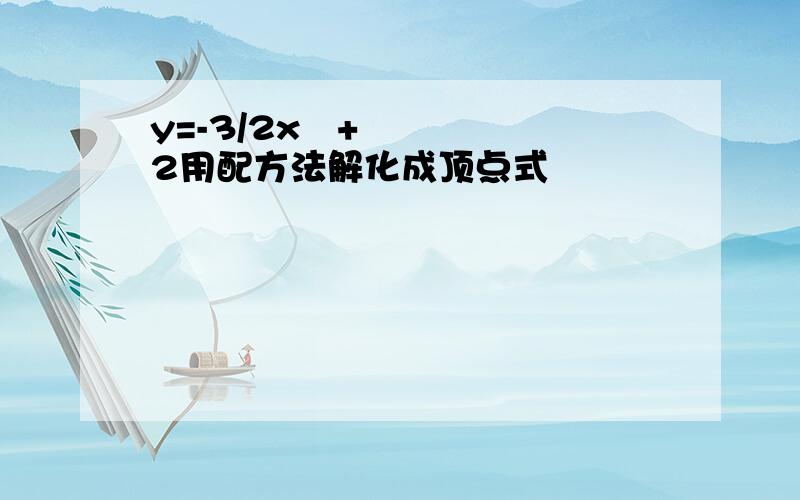 y=-3/2x + 2用配方法解化成顶点式